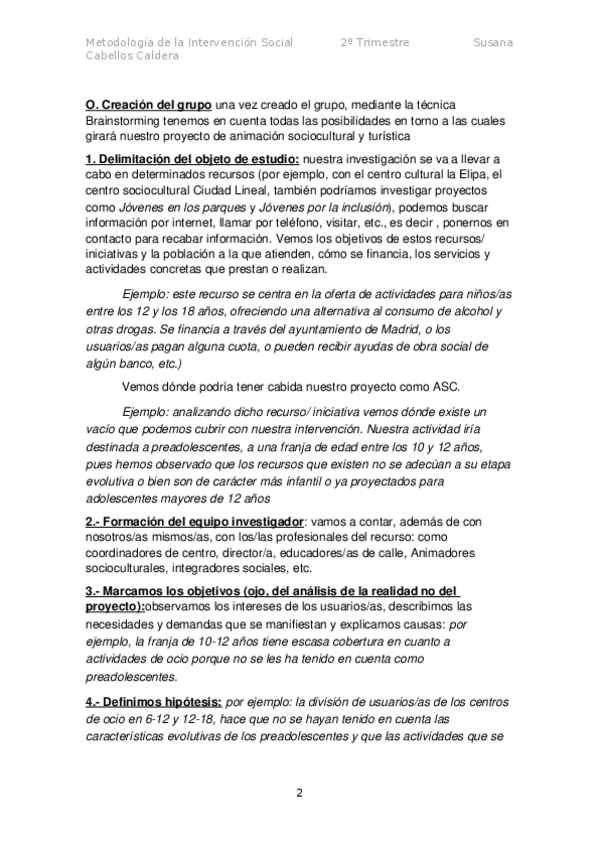 Metodología de la Intervención Social 2º Trimestre Susana Cabellos Caldera

O. Creación del grupo una vez creado el grupo, mediante la técnica Brainstorming tenemos en cuenta todas las posibilidades en torno a las cuales girará nuestro proyecto de animación sociocultural y turística

1. Delimitación del objeto de estudio: nuestra investigación se va a llevar a cabo en determinados recursos (por ejemplo, con el centro cultural la Elipa, el centro sociocultural Ciudad Lineal, también podríamos investigar proyectos como Jóvenes en los parques y Jóvenes por la inclusión), podemos buscar información por internet, llamar por teléfono, visitar, etc., es decir , ponernos en contacto para recabar información. Vemos los objetivos de estos recursos/ iniciativas y la población a la que atienden, cómo se financia, los servicios y actividades concretas que prestan o realizan.

Ejemplo: este recurso se centra en la oferta de actividades para niños/as entre los 12 y los 18 años, ofreciendo una alternativa al consumo de alcohol y otras drogas. Se financia a través del ayuntamiento de Madrid, o los usuarios/as pagan alguna cuota, o pueden recibir ayudas de obra social de algún banco, etc.)

Vemos dónde podría tener cabida nuestro proyecto como ASC.

Ejemplo: analizando dicho recurso/ iniciativa vemos dónde existe un vacío que podemos cubrir con nuestra intervención. Nuestra actividad iría destinada a preadolescentes, a una franja de edad entre los 10 y 12 años, pues hemos observado que los recursos que existen no se adecúan a su etapa evolutiva o bien son de carácter más infantil o ya proyectados para adolescentes mayores de 12 años

2.- Formación del equipo investigador: vamos a contar, además de con nosotros/as mismos/as, con los/las profesionales del recurso: como coordinadores de centro, director/a, educadores/as de calle, Animadores socioculturales, integradores sociales, etc.

3.- Marcamos los objetivos (ojo, del análisis de la realidad no del proyecto):observamos los intereses de los usuarios/as, describimos las necesidades y demandas que se manifiestan y explicamos causas: por ejemplo, la franja de 10-12 años tiene escasa cobertura en cuanto a actividades de ocio porque no se les ha tenido en cuenta como preadolescentes.

4.- Definimos hipótesis: por ejemplo: la división de usuarios/as de los centros de ocio en 6-12 y 12-18, hace que no se hayan tenido en cuenta las características evolutivas de los preadolescentes y que las actividades que se

2